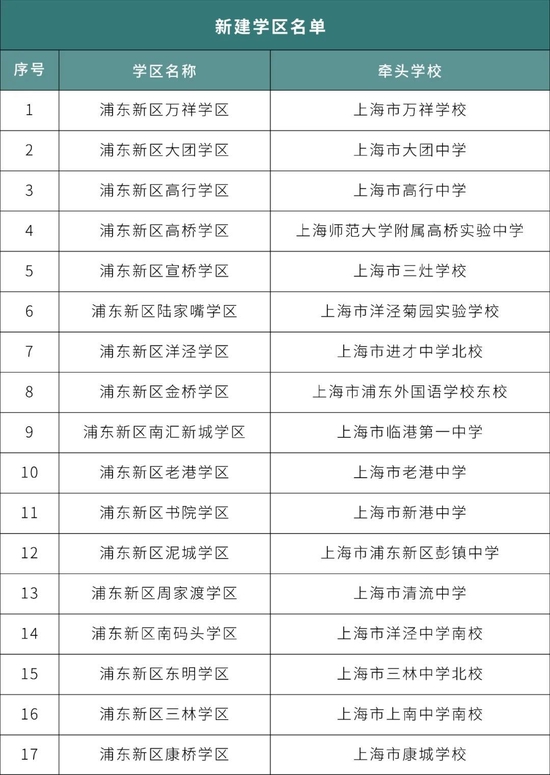 新建学区名单

| 序号 | 学区名称 | 牵头学校 |
|---|---|---|
| 1 | 浦东新区万祥学区 | 上海市万祥学校 |
| 2 | 浦东新区大团学区 | 上海市大团中学 |
| 3 | 浦东新区高行学区 | 上海市高行中学 |
| 4 | 浦东新区高桥学区 | 上海师范大学附属高桥实验中学 |
| 5 | 浦东新区宣桥学区 | 上海市三灶学校 |
| 6 | 浦东新区陆家嘴学区 | 上海市洋泾菊园实验学校 |
| 7 | 浦东新区洋泾学区 | 上海市进才中学北校 |
| 8 | 浦东新区金桥学区 | 上海市浦东外国语学校东校 |
| 9 | 浦东新区南汇新城学区 | 上海市临港第一中学 |
| 10 | 浦东新区老港学区 | 上海市老港中学 |
| 11 | 浦东新区书院学区 | 上海市新港中学 |
| 12 | 浦东新区泥城学区 | 上海市浦东新区彭镇中学 |
| 13 | 浦东新区周家渡学区 | 上海市清流中学 |
| 14 | 浦东新区南码头学区 | 上海市洋泾中学南校 |
| 15 | 浦东新区东明学区 | 上海市三林中学北校 |
| 16 | 浦东新区三林学区 | 上海市上南中学南校 |
| 17 | 浦东新区康桥学区 | 上海市康城学校 |